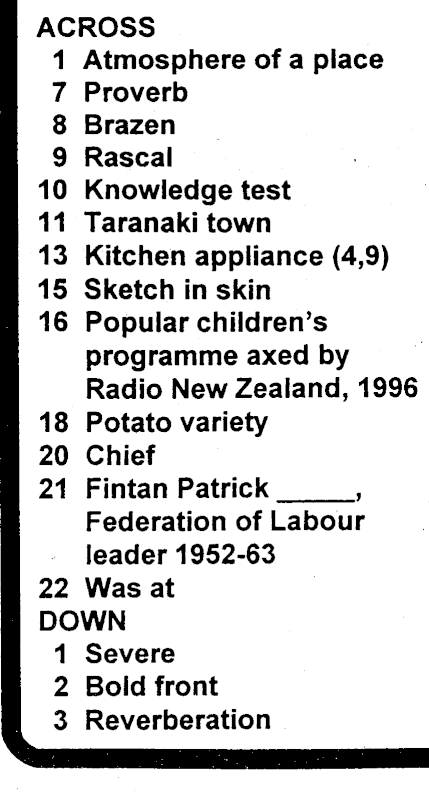 ACROSS
1 Atmosphere of a place
7 Proverb
8 Brazen
9 Rascal
10 Knowledge test
11 Taranaki town
13 Kitchen appliance (4,9)
15 Sketch in skin
16 Popular children's programme axed by Radio New Zealand, 1996
18 Potato variety
20 Chief
21 Fintan Patrick ____, Federation of Labour leader 1952-63
22 Was at
DOWN
1 Severe
2 Bold front
3 Reverberation